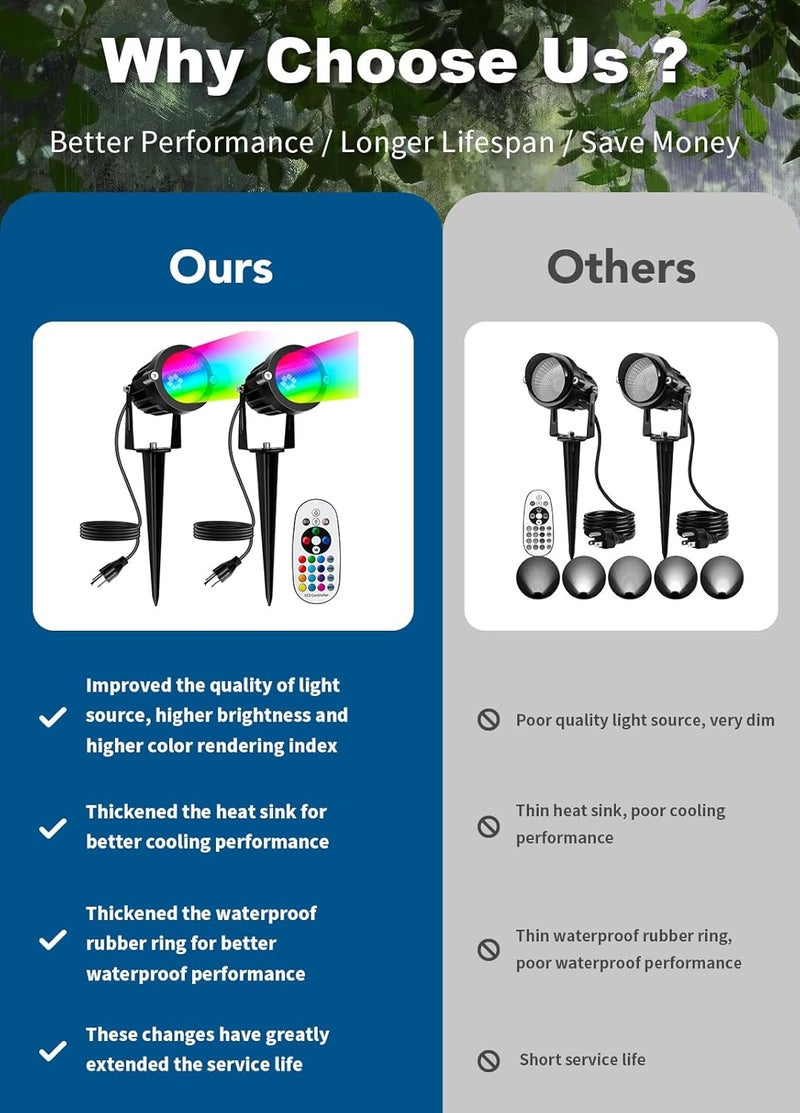 Why Choose Us ?

Better Performance / Longer Lifespan / Save Money

Ours

LED Controller

Improved the quality of light source, higher brightness and higher color rendering index

Thickened the heat sink for better cooling performance

Thickened the waterproof rubber ring for better waterproof performance

These changes have greatly extended the service life

Others

Poor quality light source, very dim

Thin heat sink, poor cooling performance

Thin waterproof rubber ring, poor waterproof performance

Short service life